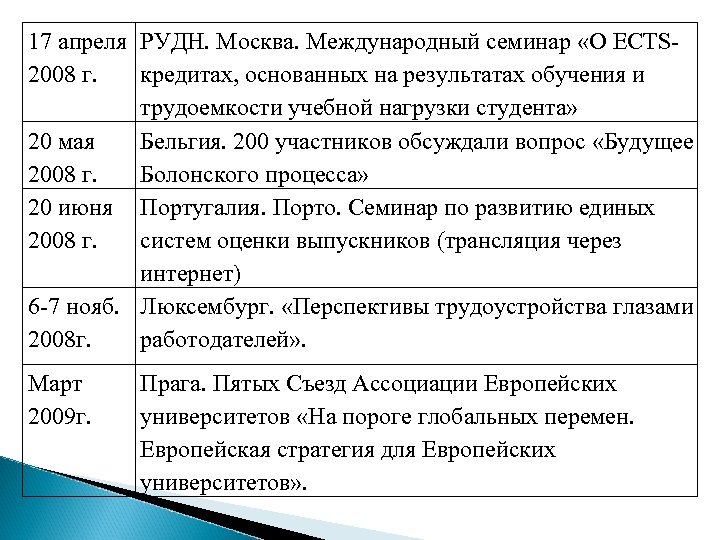 | | |
|---|---|
| 17 апреля 2008 г. | РУДН. Москва. Международный семинар «О ECTS-кредитах, основанных на результатах обучения и трудоемкости учебной нагрузки студента» |
| 20 мая 2008 г. | Бельгия. 200 участников обсуждали вопрос «Будущее Болонского процесса» |
| 20 июня 2008 г. | Португалия. Порто. Семинар по развитию единых систем оценки выпускников (трансляция через интернет) |
| 6-7 нояб. 2008г. | Люксембург. «Перспективы трудоустройства глазами работодателей». |
| Март 2009г. | Прага. Пятых Съезд Ассоциации Европейских университетов «На пороге глобальных перемен. Европейская стратегия для Европейских университетов». |